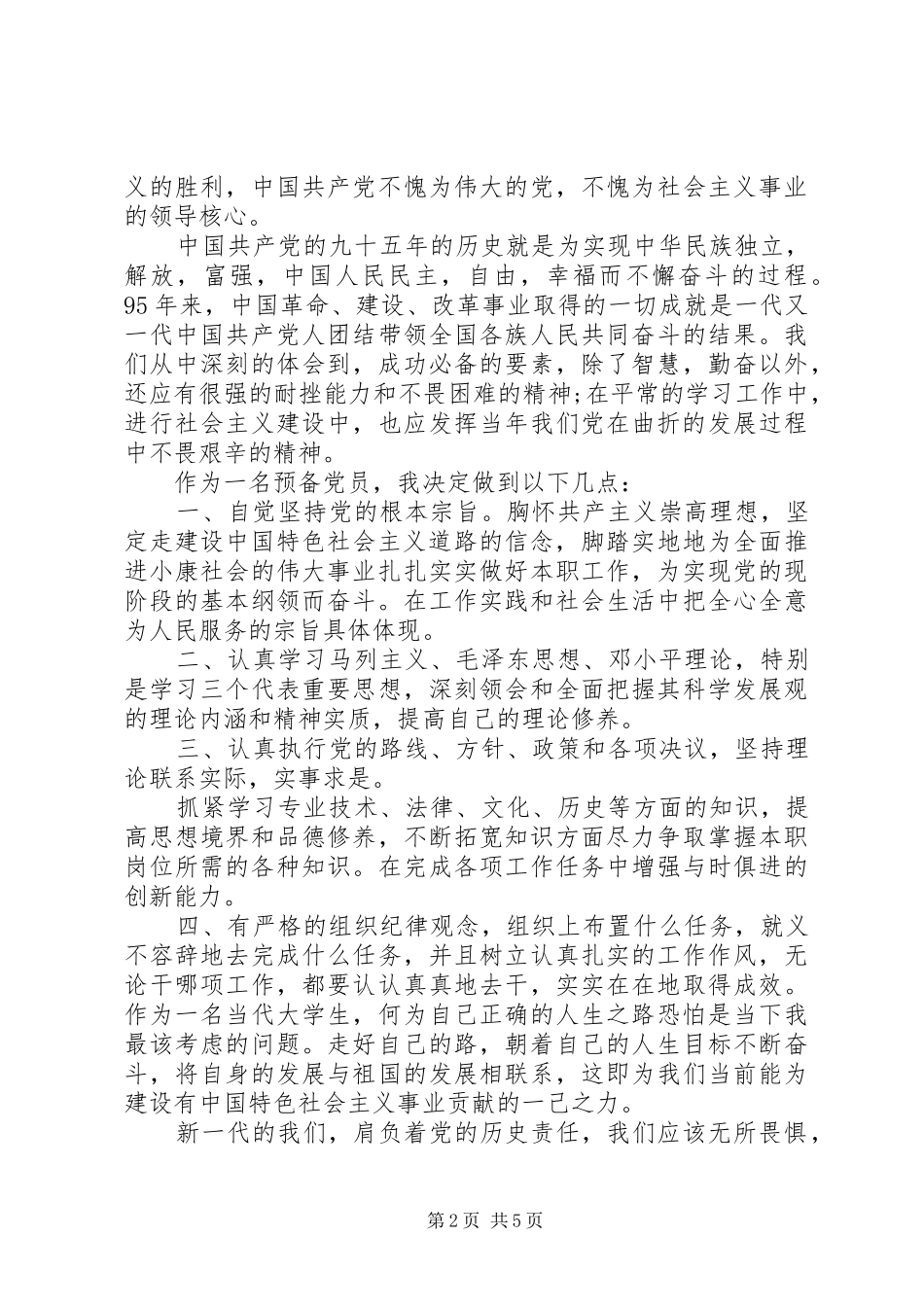 义的胜利，中国共产党不愧为伟大的党，不愧为社会主义事业的领导核心。

中国共产党的九十五年的历史就是为实现中华民族独立，解放，富强，中国人民民主，自由，幸福而不懈奋斗的过程。95年来，中国革命、建设、改革事业取得的一切成就是一代又一代中国共产党人团结带领全国各族人民共同奋斗的结果。我们从中深刻的体会到，成功必备的要素，除了智慧，勤奋以外，还应有很强的耐挫能力和不畏困难的精神;在平常的学习工作中，进行社会主义建设中，也应发挥当年我们党在曲折的发展过程中不畏艰辛的精神。

作为一名预备党员，我决定做到以下几点：

一、自觉坚持党的根本宗旨。胸怀共产主义崇高理想，坚定走建设中国特色社会主义道路的信念，脚踏实地地为全面推进小康社会的伟大事业扎扎实实做好本职工作，为实现党的现阶段的基本纲领而奋斗。在工作实践和社会生活中把全心全意为人民服务的宗旨具体体现。

二、认真学习马列主义、毛泽东思想、邓小平理论，特别是学习三个代表重要思想，深刻领会和全面把握其科学发展观的理论内涵和精神实质，提高自己的理论修养。

三、认真执行党的路线、方针、政策和各项决议，坚持理论联系实际，实事求是。

抓紧学习专业技术、法律、文化、历史等方面的知识，提高思想境界和品德修养，不断拓宽知识方面尽力争取掌握本职岗位所需的各种知识。在完成各项工作任务中增强与时俱进的创新能力。

四、有严格的组织纪律观念，组织上布置什么任务，就义不容辞地去完成什么任务，并且树立认真扎实的工作作风，无论干哪项工作，都要认认真真地去干，实实在在地取得成效。作为一名当代大学生，何为自己正确的人生之路恐怕是当下我最该考虑的问题。走好自己的路，朝着自己的人生目标不断奋斗，将自身的发展与祖国的发展相联系，这即为我们当前能为建设有中国特色社会主义事业贡献的一己之力。

新一代的我们，肩负着党的历史责任，我们应该无所畏惧，

第2页 共5页